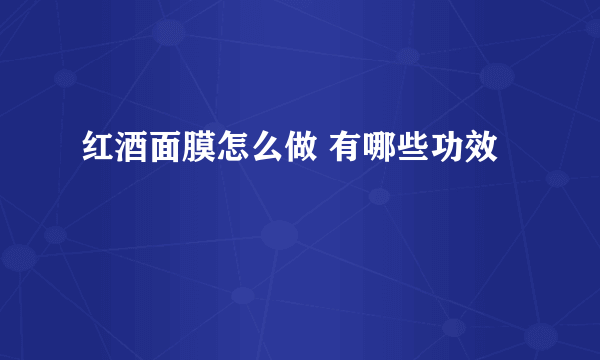 红酒面膜怎么做 有哪些功效